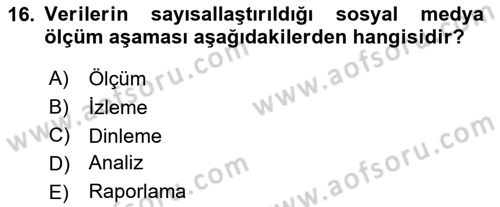 16. Verilerin sayısallaştırıldığı sosyal medya ölçüm aşaması aşağıdakilerden hangisidir?

A) Ölçüm
B) İzleme
C) Dinleme
D) Analiz
E) Raporlama

www.aofsoru.com
www.aofsoru.com
www.aofsoru.com
www.aofsoru.com